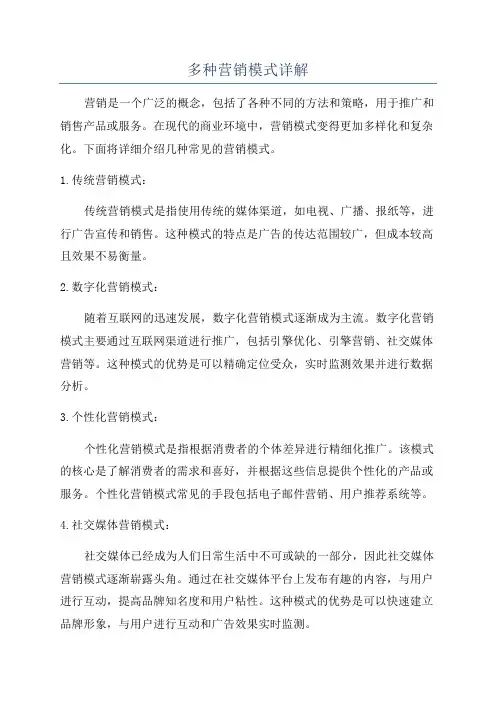 多种营销模式详解

营销是一个广泛的概念，包括了各种不同的方法和策略，用于推广和销售产品或服务。在现代的商业环境中，营销模式变得更加多样化和复杂化。下面将详细介绍几种常见的营销模式。

1. 传统营销模式：

传统营销模式是指使用传统的媒体渠道，如电视、广播、报纸等，进行广告宣传和销售。这种模式的特点是广告的传达范围较广，但成本较高且效果不易衡量。

2. 数字化营销模式：

随着互联网的迅速发展，数字化营销模式逐渐成为主流。数字化营销模式主要通过互联网渠道进行推广，包括引擎优化、引擎营销、社交媒体营销等。这种模式的优势是可以精确定位受众，实时监测效果并进行数据分析。

3. 个性化营销模式：

个性化营销模式是指根据消费者的个体差异进行精细化推广。该模式的核心是了解消费者的需求和喜好，并根据这些信息提供个性化的产品或服务。个性化营销模式常见的手段包括电子邮件营销、用户推荐系统等。

4. 社交媒体营销模式：

社交媒体已经成为人们日常生活中不可或缺的一部分，因此社交媒体营销模式逐渐崭露头角。通过在社交媒体平台上发布有趣的内容，与用户进行互动，提高品牌知名度和用户粘性。这种模式的优势是可以快速建立品牌形象，与用户进行互动和广告效果实时监测。